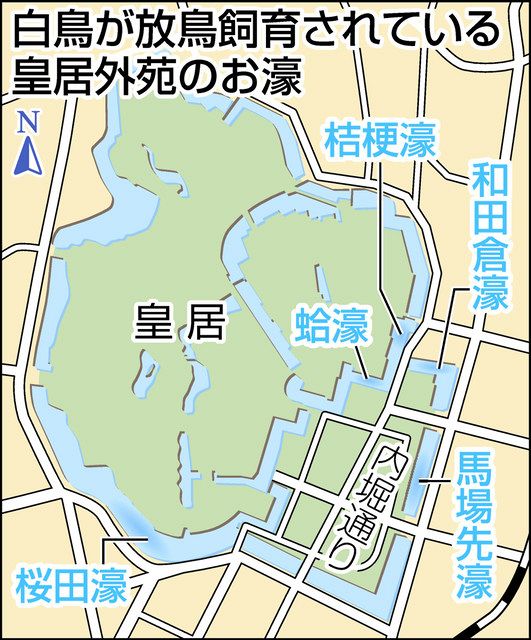 白鳥が放鳥飼育されている
皇居外苑のお濠

N

桔梗濠

和田倉濠

皇居

蛤濠

内堀通り

馬場先濠

桜田濠